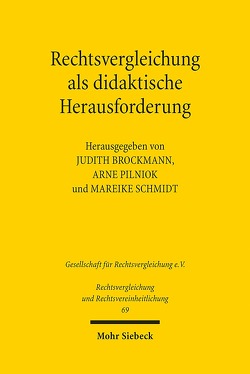 Rechtsvergleichung als didaktische Herausforderung

Herausgegeben von
JUDITH BROCKMANN,
ARNE PILNIOK
und MAREIKE SCHMIDT

Gesellschaft für Rechtsvergleichung e.V.

Rechtsvergleichung
und Rechtsvereinheitlichung
69

Mohr Siebeck